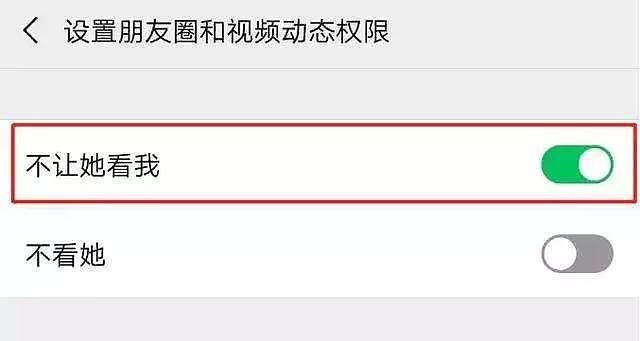 设置朋友圈和视频动态权限

不让她看我

不看她